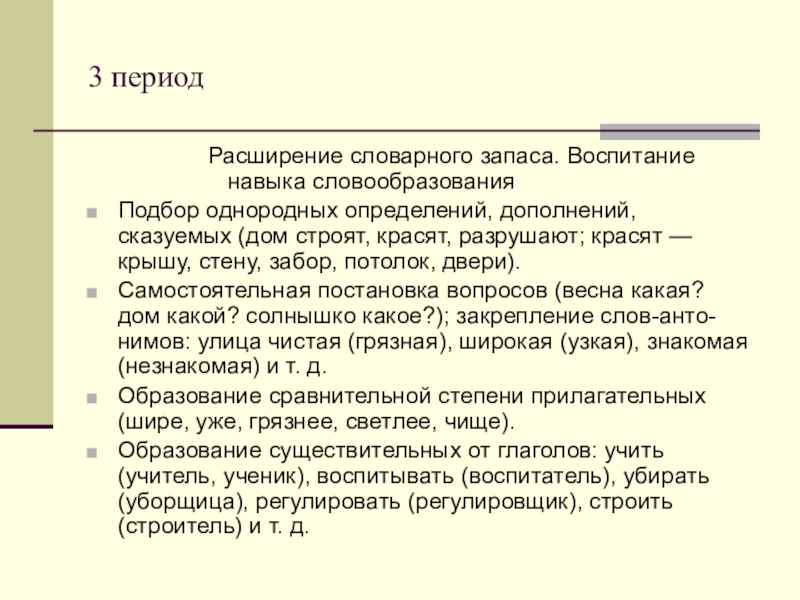 3 период

Расширение словарного запаса. Воспитание навыка словообразования

Подбор однородных определений, дополнений, сказуемых (дом строят, красят, разрушают; красят — крышу, стену, забор, потолок, двери).

Самостоятельная постановка вопросов (весна какая? дом какой? солнышко какое?); закрепление слов-антонимов: улица чистая (грязная), широкая (узкая), знакомая (незнакомая) и т. д.

Образование сравнительной степени прилагательных (шире, уже, грязнее, светлее, чище).

Образование существительных от глаголов: учить (учитель, ученик), воспитывать (воспитатель), убирать (уборщица), регулировать (регулировщик), строить (строитель) и т. д.